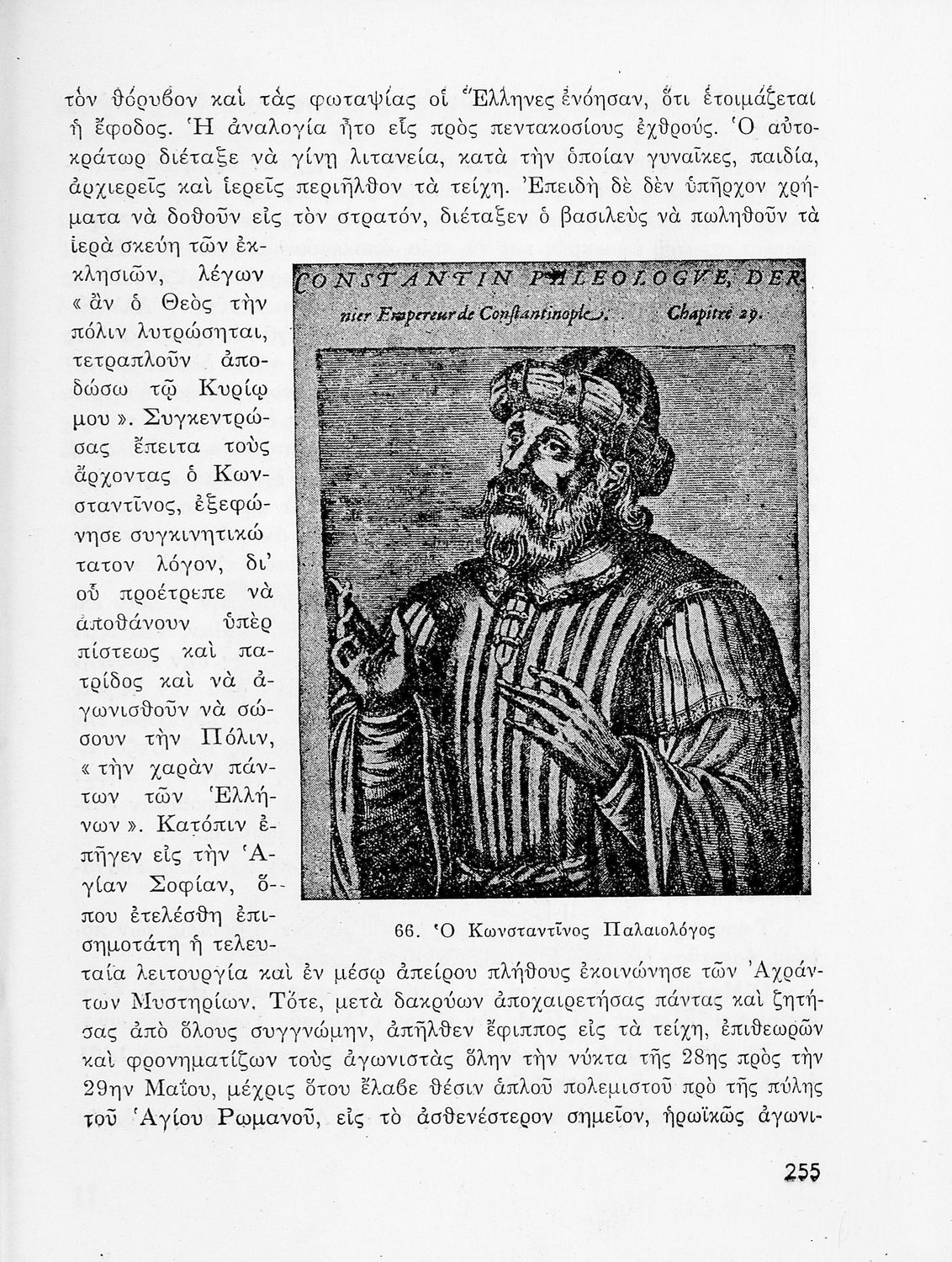 τὸν θόρυβον καὶ τὰς φωταψίας οἱ Ἕλληνες ἐνόησαν, ὅτι ἑτοιμάζεται ἡ ἔφοδος. Ἡ ἀναλογία ἦτο εἷς πρὸς πεντακοσίους ἐχθρούς. Ὁ αὐτοκράτωρ διέταξε νὰ γίνῃ λιτανεία, κατὰ τὴν ὁποίαν γυναῖκες, παιδία, ἀρχιερεῖς καὶ ἱερεῖς περιῆλθον τὰ τείχη. Ἐπειδὴ δὲ δὲν ὑπῆρχον χρήματα νὰ δοθοῦν εἰς τὸν στρατόν, διέταξεν ὁ βασιλεὺς νὰ πωληθοῦν τὰ ἱερὰ σκεύη τῶν ἐκκλησιῶν, λέγων « ἂν ὁ Θεὸς τὴν πόλιν λυτρώσηται, τετραπλοῦν ἀποδώσω τῷ Κυρίῳ μου ». Συγκεντρώσας ἔπειτα τοὺς ἄρχοντας ὁ Κωνσταντῖνος, ἐξεφώνησε συγκινητικώτατον λόγον, δι' οὗ προέτρεπε νὰ ἀποθάνουν ὑπὲρ πίστεως καὶ πατρίδος καὶ νὰ ἀγωνισθοῦν νὰ σώσουν τὴν Πόλιν, « τὴν χαρὰν πάντων τῶν Ἑλλήνων ». Κατόπιν ἐπῆγεν εἰς τὴν Ἁγίαν Σοφίαν, ὅπου ἐτελέσθη ἐπισημοτάτη ἡ τελευταία λειτουργία καὶ ἐν μέσῳ ἀπείρου πλήθους ἐκοινώνησε τῶν Ἀχράντων Μυστηρίων. Τότε, μετὰ δακρύων ἀποχαιρετήσας πάντας καὶ ζητήσας ἀπὸ ὅλους συγγνώμην, ἀπῆλθεν ἔφιππος εἰς τὰ τείχη, ἐπιθεωρῶν καὶ φρονηματίζων τοὺς ἀγωνιστὰς ὅλην τὴν νύκτα τῆς 28ης πρὸς τὴν 29ην Μαΐου, μέχρις ὅτου ἔλαβε θέσιν ἁπλοῦ πολεμιστοῦ πρὸ τῆς πύλης τοῦ Ἁγίου Ρωμανοῦ, εἰς τὸ ἀσθενέστερον σημεῖον, ἡρωϊκῶς ἀγωνι-

CONSTANTIN PALEOLOGVE, DERnier Empereur de Constantinople. Chapitre 29.

66. Ὁ Κωνσταντῖνος Παλαιολόγος

255